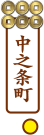 中之条町